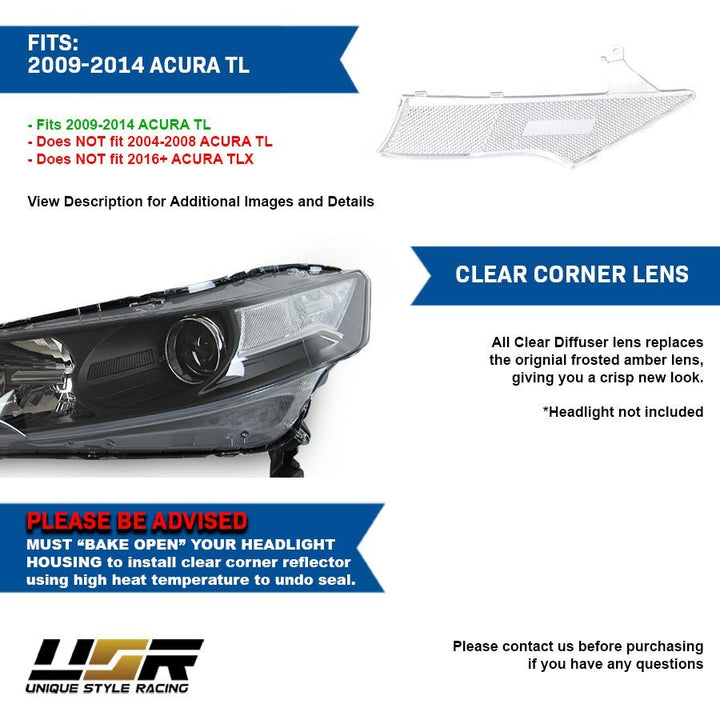 FITS:
2009-2014 ACURA TL

- Fits 2009-2014 ACURA TL
- Does NOT fit 2004-2008 ACURA TL
- Does NOT fit 2016+ ACURA TLX

View Description for Additional Images and Details

CLEAR CORNER LENS

All Clear Diffuser lens replaces the orignial frosted amber lens, giving you a crisp new look.

*Headlight not included

PLEASE BE ADVISED
MUST "BAKE OPEN" YOUR HEADLIGHT HOUSING to install clear corner reflector using high heat temperature to undo seal.

USR
UNIQUE STYLE RACING

Please contact us before purchasing if you have any questions